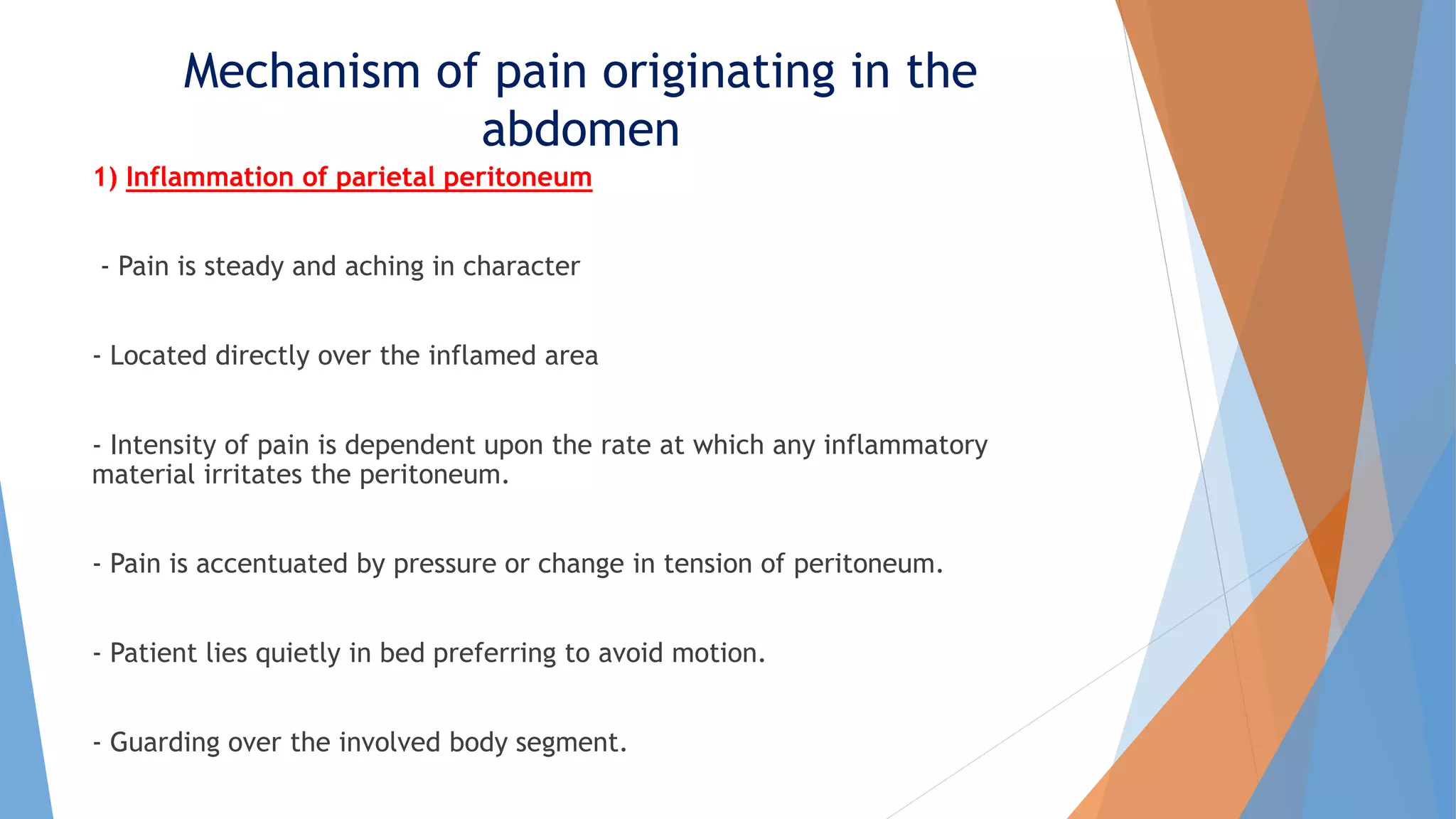 Mechanism of pain originating in the abdomen

1) Inflammation of parietal peritoneum

- Pain is steady and aching in character

- Located directly over the inflamed area

- Intensity of pain is dependent upon the rate at which any inflammatory material irritates the peritoneum.

- Pain is accentuated by pressure or change in tension of peritoneum.

- Patient lies quietly in bed preferring to avoid motion.

- Guarding over the involved body segment.